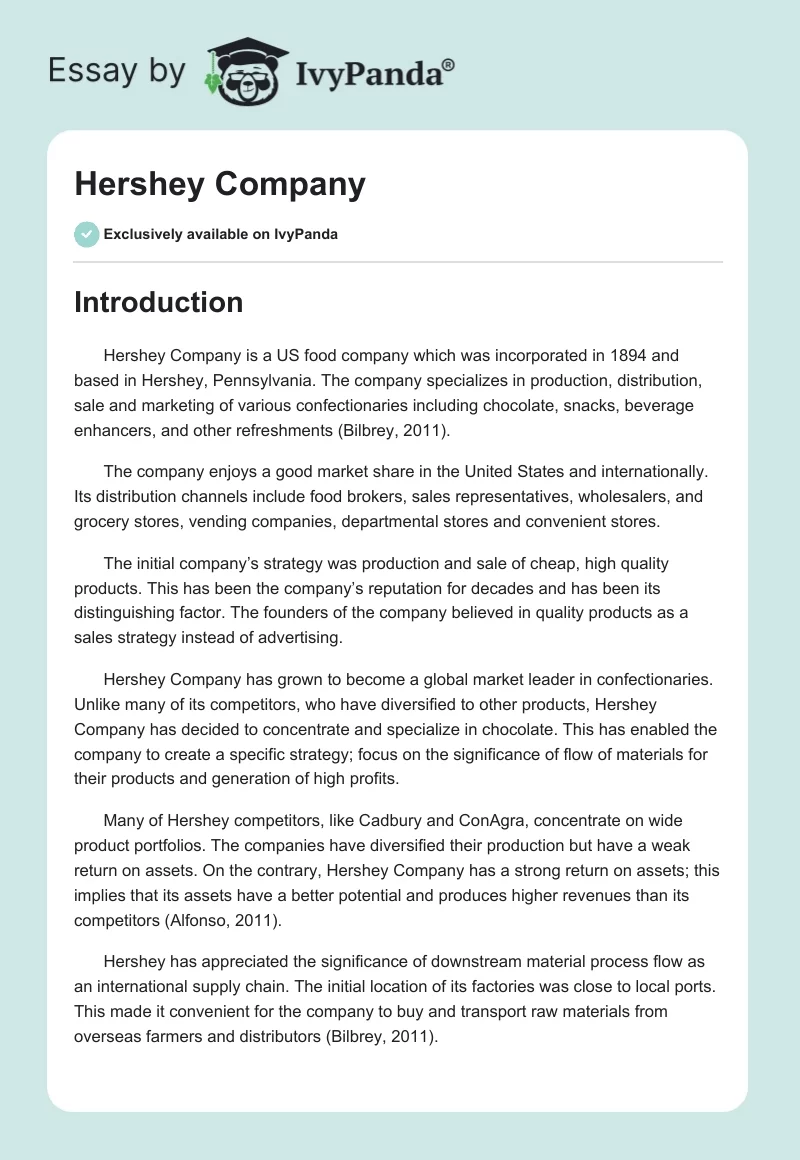 Essay by IvyPanda®

Hershey Company

Exclusively available on IvyPanda

Introduction

Hershey Company is a US food company which was incorporated in 1894 and based in Hershey, Pennsylvania. The company specializes in production, distribution, sale and marketing of various confectionaries including chocolate, snacks, beverage enhancers, and other refreshments (Bilbrey, 2011).

The company enjoys a good market share in the United States and internationally. Its distribution channels include food brokers, sales representatives, wholesalers, and grocery stores, vending companies, departmental stores and convenient stores.

The initial company's strategy was production and sale of cheap, high quality products. This has been the company's reputation for decades and has been its distinguishing factor. The founders of the company believed in quality products as a sales strategy instead of advertising.

Hershey Company has grown to become a global market leader in confectionaries. Unlike many of its competitors, who have diversified to other products, Hershey Company has decided to concentrate and specialize in chocolate. This has enabled the company to create a specific strategy; focus on the significance of flow of materials for their products and generation of high profits.

Many of Hershey competitors, like Cadbury and ConAgra, concentrate on wide product portfolios. The companies have diversified their production but have a weak return on assets. On the contrary, Hershey Company has a strong return on assets; this implies that its assets have a better potential and produces higher revenues than its competitors (Alfonso, 2011).

Hershey has appreciated the significance of downstream material process flow as an international supply chain. The initial location of its factories was close to local ports. This made it convenient for the company to buy and transport raw materials from overseas farmers and distributors (Bilbrey, 2011).